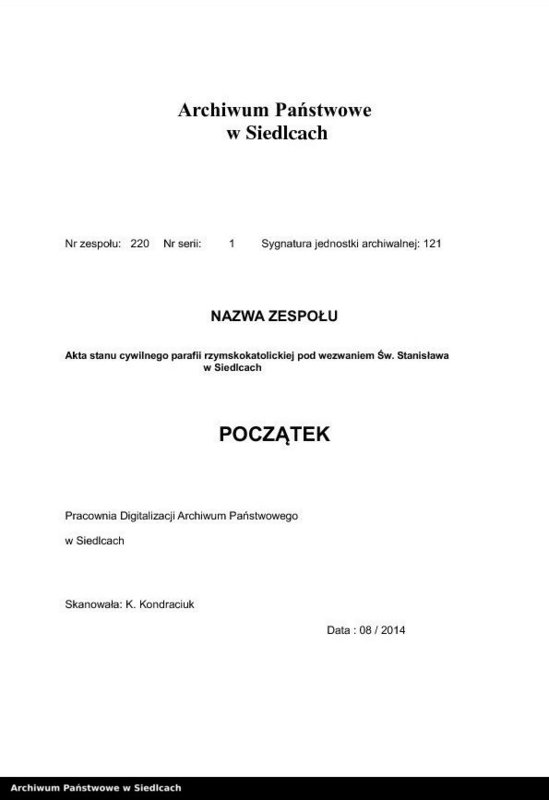 Archiwum Państwowe
w Siedlcach

Nr zespołu: 220 Nr serii: 1 Sygnatura jednostki archiwalnej: 121

NAZWA ZESPOŁU

Akta stanu cywilnego parafii rzymskokatolickiej pod wezwaniem Św. Stanisława w Siedlcach

POCZĄTEK

Pracownia Digitalizacji Archiwum Państwowego

w Siedlcach

Skanowała: K. Kondraciuk

Data : 08 / 2014

Archiwum Państwowe w Siedlcach